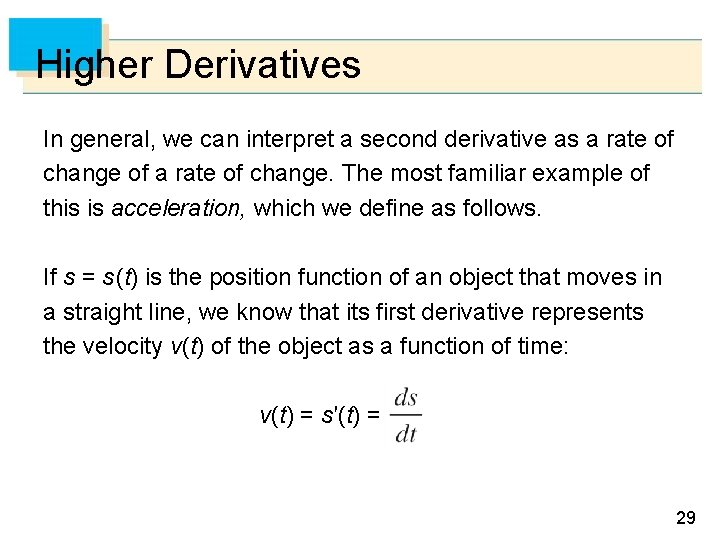 Higher Derivatives

In general, we can interpret a second derivative as a rate of change of a rate of change. The most familiar example of this is acceleration, which we define as follows.

If $s = s(t)$ is the position function of an object that moves in a straight line, we know that its first derivative represents the velocity $v(t)$ of the object as a function of time:

$v(t) = s'(t) = \frac{ds}{dt}$

29